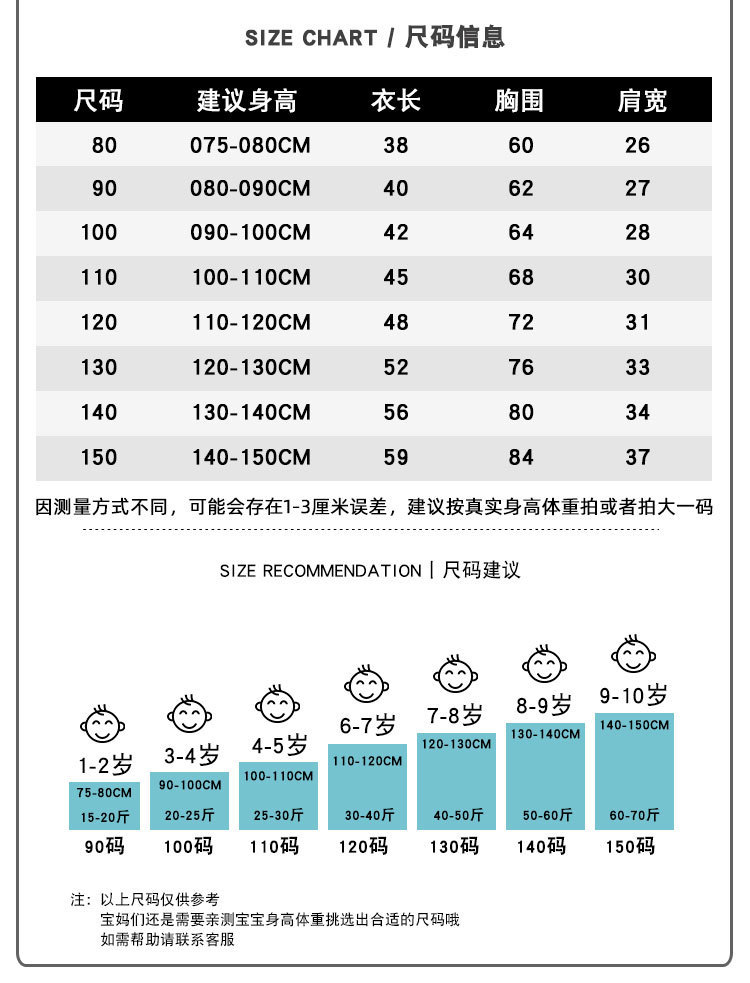 SIZE CHART / 尺码信息

| 尺码 | 建议身高 | 衣长 | 胸围 | 肩宽 |
|---|---|---|---|---|
| 80 | 075-080CM | 38 | 60 | 26 |
| 90 | 080-090CM | 40 | 62 | 27 |
| 100 | 090-100CM | 42 | 64 | 28 |
| 110 | 100-110CM | 45 | 68 | 30 |
| 120 | 110-120CM | 48 | 72 | 31 |
| 130 | 120-130CM | 52 | 76 | 33 |
| 140 | 130-140CM | 56 | 80 | 34 |
| 150 | 140-150CM | 59 | 84 | 37 |

因测量方式不同，可能会存在1-3厘米误差，建议按真实身高体重拍或者拍大一码

SIZE RECOMMENDATION | 尺码建议

1-2岁
75-80CM
15-20斤
90码

3-4岁
90-100CM
20-25斤
100码

4-5岁
100-110CM
25-30斤
110码

6-7岁
110-120CM
30-40斤
120码

7-8岁
120-130CM
40-50斤
130码

8-9岁
130-140CM
50-60斤
140码

9-10岁
140-150CM
60-70斤
150码

注：以上尺码仅供参考
宝妈们还是需要亲测宝宝身高体重挑选出合适的尺码哦
如需帮助请联系客服